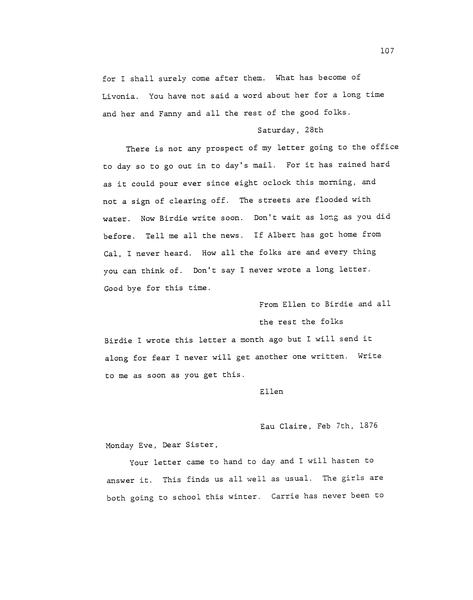 107

for I shall surely come after them. What has become of Livonia. You have not said a word about her for a long time and her and Fanny and all the rest of the good folks.

Saturday, 28th

There is not any prospect of my letter going to the office to day so to go out in to day's mail. For it has rained hard as it could pour ever since eight oclock this morning, and not a sign of clearing off. The streets are flooded with water. Now Birdie write soon. Don't wait as long as you did before. Tell me all the news. If Albert has got home from Cal, I never heard. How all the folks are and every thing you can think of. Don't say I never wrote a long letter. Good bye for this time.

From Ellen to Birdie and all the rest the folks

Birdie I wrote this letter a month ago but I will send it along for fear I never will get another one written. Write to me as soon as you get this.

Ellen

Eau Claire, Feb 7th, 1876

Monday Eve, Dear Sister,

Your letter came to hand to day and I will hasten to answer it. This finds us all well as usual. The girls are both going to school this winter. Carrie has never been to